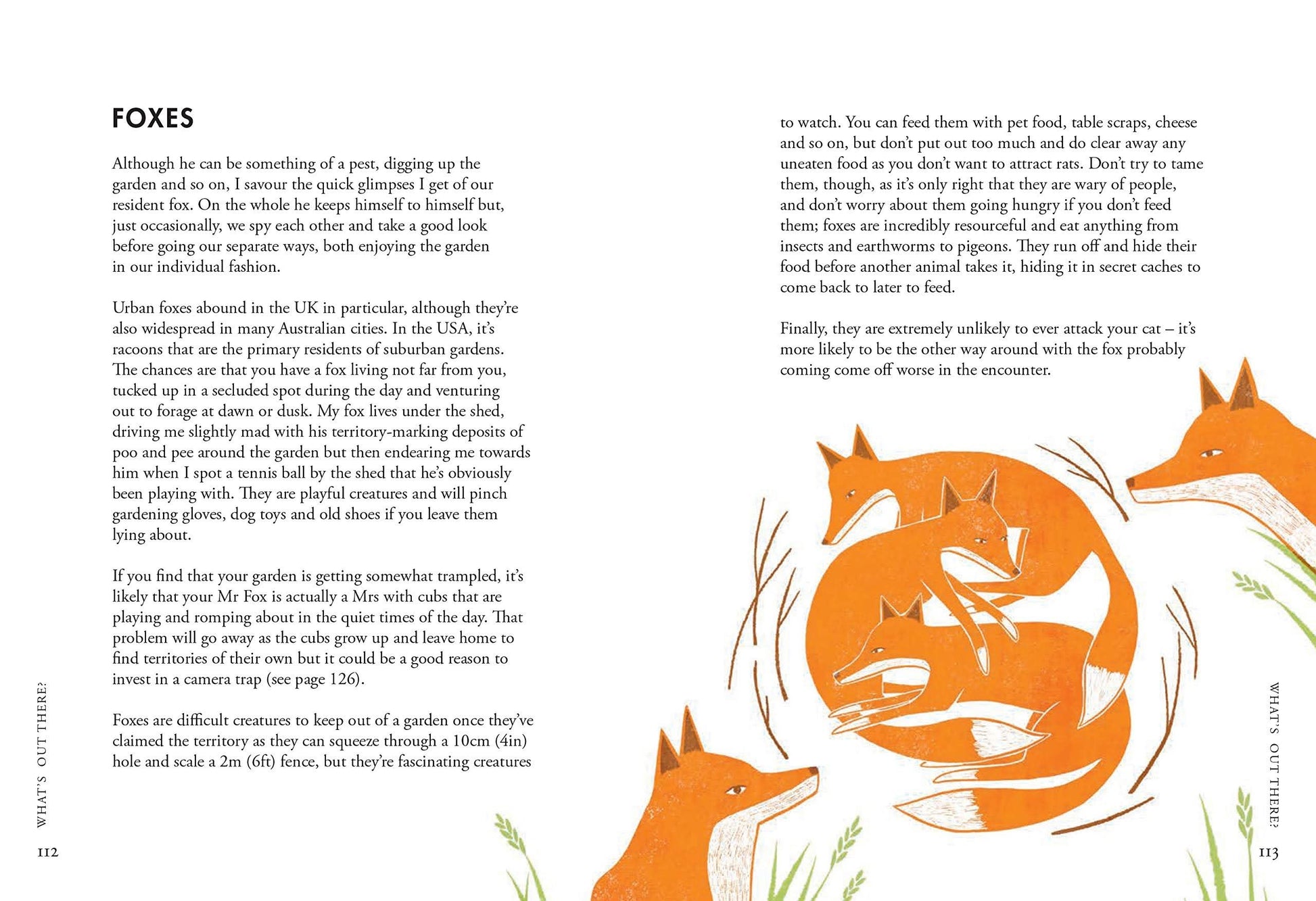 FOXES

Although he can be something of a pest, digging up the garden and so on, I savour the quick glimpses I get of our resident fox. On the whole he keeps himself to himself but, just occasionally, we spy each other and take a good look before going our separate ways, both enjoying the garden in our individual fashion.

Urban foxes abound in the UK in particular, although they're also widespread in many Australian cities. In the USA, it's racoons that are the primary residents of suburban gardens. The chances are that you have a fox living not far from you, tucked up in a secluded spot during the day and venturing out to forage at dawn or dusk. My fox lives under the shed, driving me slightly mad with his territory-marking deposits of poo and pee around the garden but then endearing me towards him when I spot a tennis ball by the shed that he's obviously been playing with. They are playful creatures and will pinch gardening gloves, dog toys and old shoes if you leave them lying about.

If you find that your garden is getting somewhat trampled, it's likely that your Mr Fox is actually a Mrs with cubs that are playing and romping about in the quiet times of the day. That problem will go away as the cubs grow up and leave home to find territories of their own but it could be a good reason to invest in a camera trap (see page 126).

Foxes are difficult creatures to keep out of a garden once they've claimed the territory as they can squeeze through a 10cm (4in) hole and scale a 2m (6ft) fence, but they're fascinating creatures

WHAT'S OUT THERE?

112

to watch. You can feed them with pet food, table scraps, cheese and so on, but don't put out too much and do clear away any uneaten food as you don't want to attract rats. Don't try to tame them, though, as it's only right that they are wary of people, and don't worry about them going hungry if you don't feed them; foxes are incredibly resourceful and eat anything from insects and earthworms to pigeons. They run off and hide their food before another animal takes it, hiding it in secret caches to come back to later to feed.

Finally, they are extremely unlikely to ever attack your cat – it's more likely to be the other way around with the fox probably coming come off worse in the encounter.

WHAT'S OUT THERE?

113